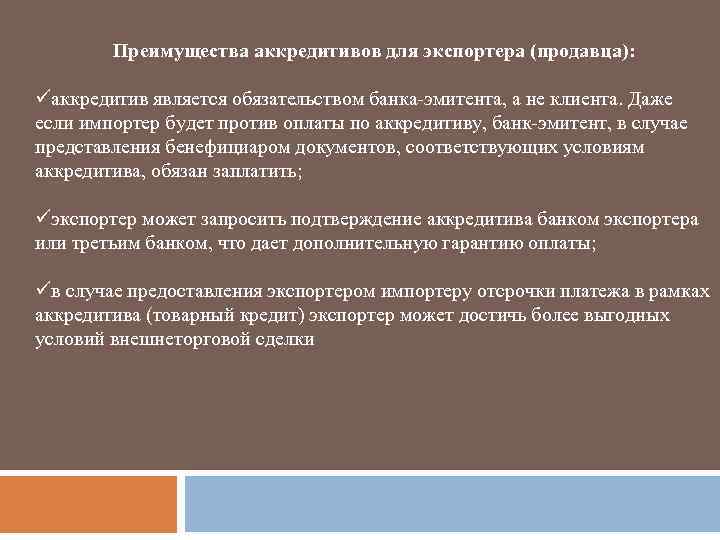 Преимущества аккредитивов для экспортера (продавца):

✓аккредитив является обязательством банка-эмитента, а не клиента. Даже если импортер будет против оплаты по аккредитиву, банк-эмитент, в случае представления бенефициаром документов, соответствующих условиям аккредитива, обязан заплатить;

✓экспортер может запросить подтверждение аккредитива банком экспортера или третьим банком, что дает дополнительную гарантию оплаты;

✓в случае предоставления экспортером импортеру отсрочки платежа в рамках аккредитива (товарный кредит) экспортер может достичь более выгодных условий внешнеторговой сделки